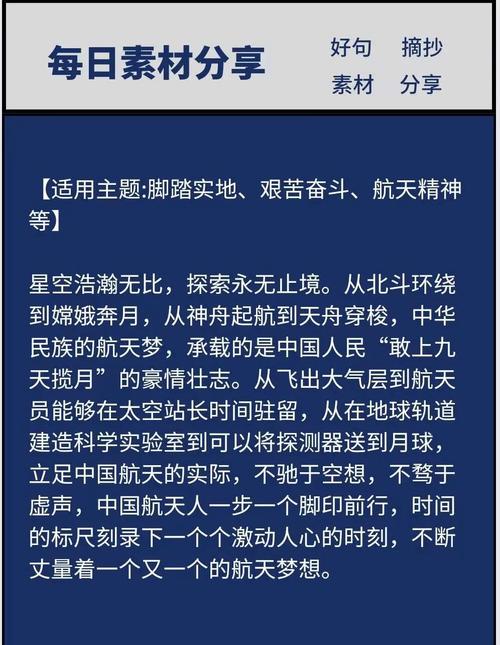 每日素材分享

好句 摘抄
素材 分享

【适用主题:脚踏实地、艰苦奋斗、航天精神等】

星空浩瀚无比，探索永无止境。从北斗环绕到嫦娥奔月，从神舟起航到天舟穿梭，中华民族的航天梦，承载的是中国人民“敢上九天揽月”的豪情壮志。从飞出大气层到航天员能够在太空站长时间驻留，从在地球轨道建造科学实验室到可以将探测器送到月球，立足中国航天的实际，不驰于空想，不骛于虚声，中国航天人一步一个脚印前行，时间的标尺刻录下一个个激动人心的时刻，不断丈量着一个又一个的航天梦想。